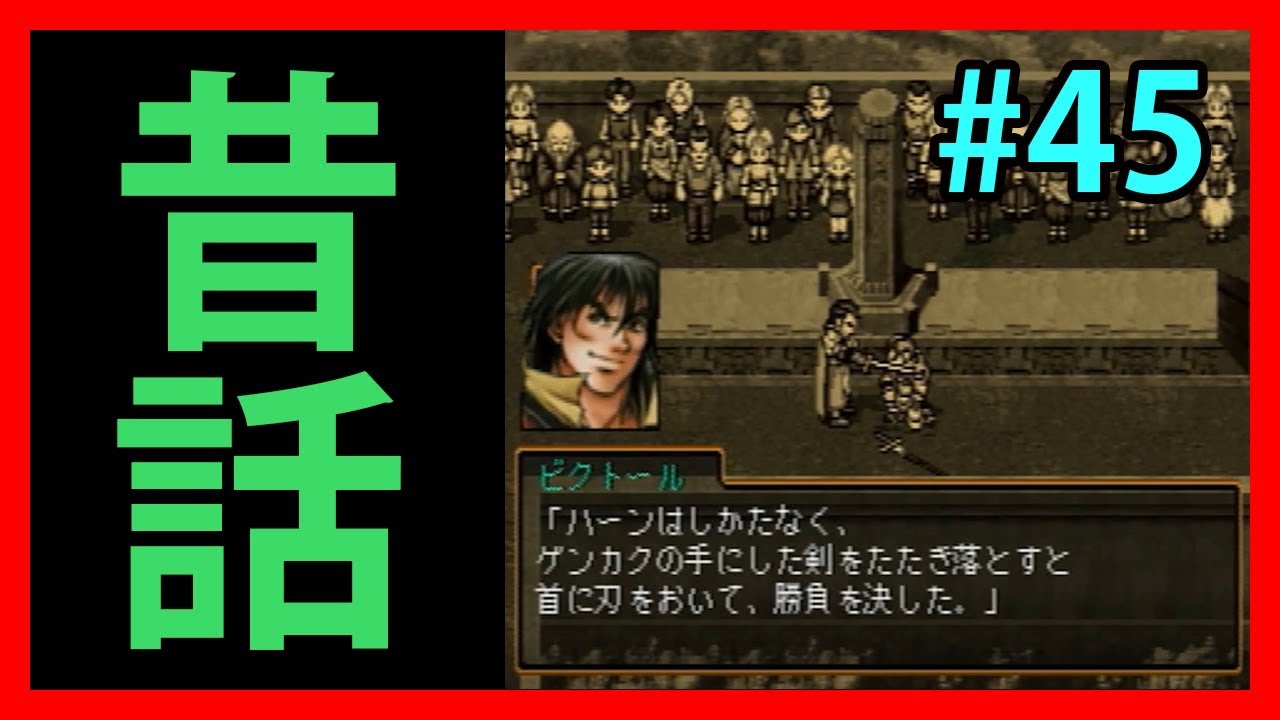 昔話

#45

ビクトール

「ハーンはしかたなく、
ゲンカクの手にした剣をたたき落とすと
首に刃をおいて、勝負を決した。」